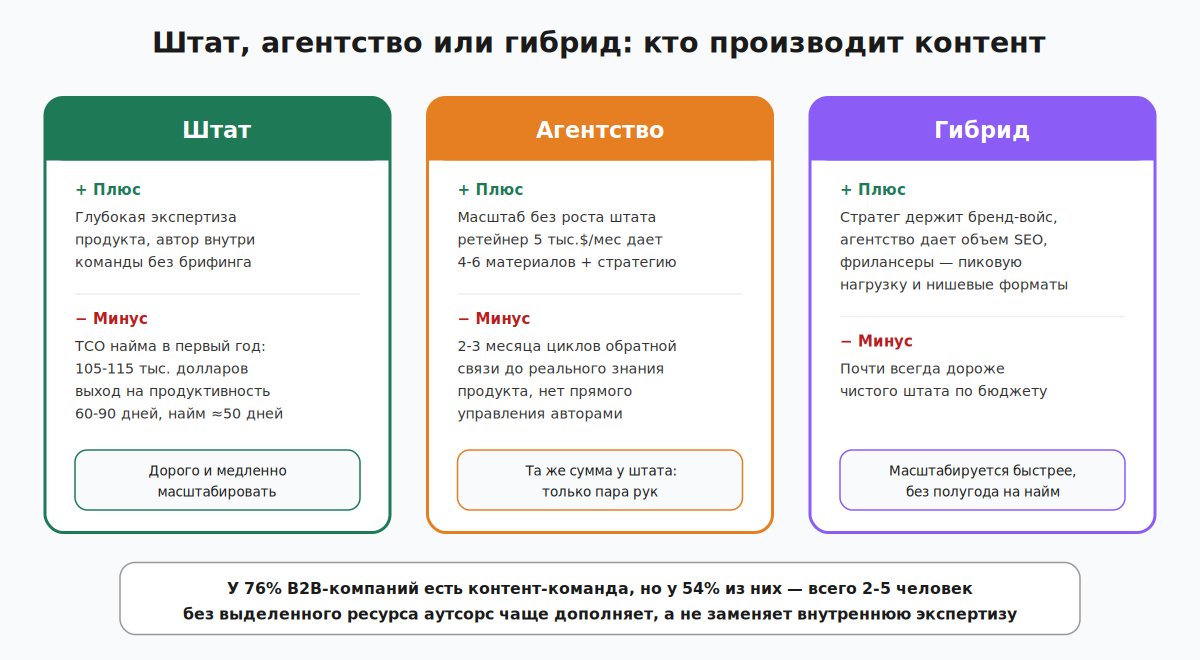 Штат, агентство или гибрид: кто производит контент

Штат

+ Плюс
Глубокая экспертиза продукта, автор внутри команды без брифинга

− Минус
TCO найма в первый год: 105-115 тыс. долларов выход на продуктивность 60-90 дней, найм ≈50 дней

Дорого и медленно масштабировать

Агентство

+ Плюс
Масштаб без роста штата ретейнер 5 тыс.$/мес дает 4-6 материалов + стратегию

− Минус
2-3 месяца циклов обратной связи до реального знания продукта, нет прямого управления авторами

Та же сумма у штата: только пара рук

Гибрид

+ Плюс
Стратег держит бренд-войс, агентство дает объем SEO, фрилансеры — пиковую нагрузку и нишевые форматы

− Минус
Почти всегда дороже чистого штата по бюджету

Масштабируется быстрее, без полугода на найм

У 76% B2B-компаний есть контент-команда, но у 54% из них — всего 2-5 человек
без выделенного ресурса аутсорс чаще дополняет, а не заменяет внутреннюю экспертизу